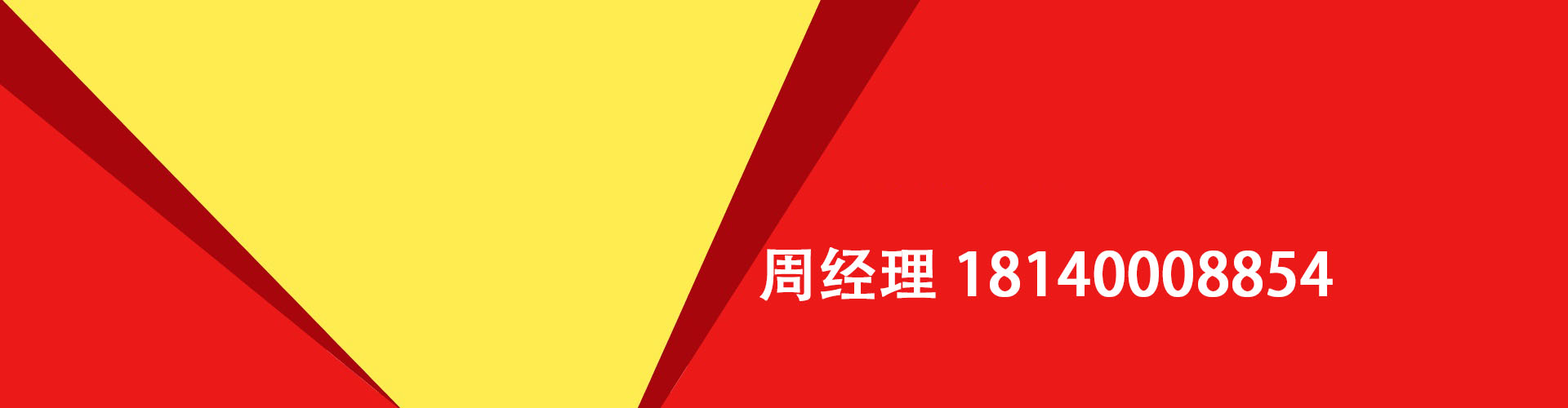 周经理 18140008854